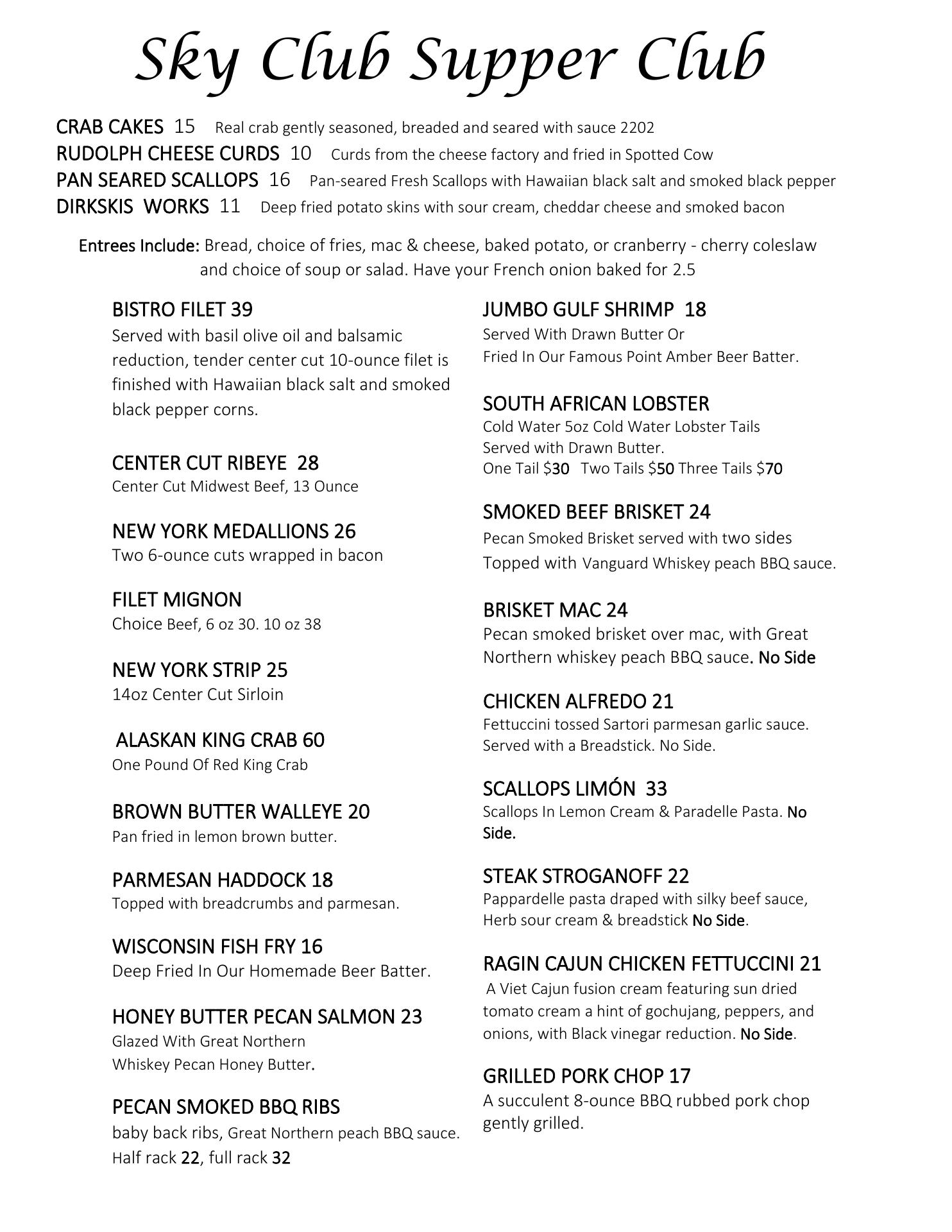 Sky Club Supper Club

CRAB CAKES 15 Real crab gently seasoned, breaded and seared with sauce 2202
RUDOLPH CHEESE CURDS 10 Curds from the cheese factory and fried in Spotted Cow
PAN SEARED SCALLOPS 16 Pan-seared Fresh Scallops with Hawaiian black salt and smoked black pepper
DIRKSKIS WORKS 11 Deep fried potato skins with sour cream, cheddar cheese and smoked bacon

Entrees Include: Bread, choice of fries, mac & cheese, baked potato, or cranberry - cherry coleslaw and choice of soup or salad. Have your French onion baked for 2.5

BISTRO FILET 39
Served with basil olive oil and balsamic reduction, tender center cut 10-ounce filet is finished with Hawaiian black salt and smoked black pepper corns.

CENTER CUT RIBEYE 28
Center Cut Midwest Beef, 13 Ounce

NEW YORK MEDALLIONS 26
Two 6-ounce cuts wrapped in bacon

FILET MIGNON
Choice Beef, 6 oz 30. 10 oz 38

NEW YORK STRIP 25
14oz Center Cut Sirloin

ALASKAN KING CRAB 60
One Pound Of Red King Crab

BROWN BUTTER WALLEYE 20
Pan fried in lemon brown butter.

PARMESAN HADDOCK 18
Topped with breadcrumbs and parmesan.

WISCONSIN FISH FRY 16
Deep Fried In Our Homemade Beer Batter.

HONEY BUTTER PECAN SALMON 23
Glazed With Great Northern Whiskey Pecan Honey Butter.

PECAN SMOKED BBQ RIBS
baby back ribs, Great Northern peach BBQ sauce. Half rack 22, full rack 32

JUMBO GULF SHRIMP 18
Served With Drawn Butter Or Fried In Our Famous Point Amber Beer Batter.

SOUTH AFRICAN LOBSTER
Cold Water 5oz Cold Water Lobster Tails Served with Drawn Butter.
One Tail $30 Two Tails $50 Three Tails $70

SMOKED BEEF BRISKET 24
Pecan Smoked Brisket served with two sides Topped with Vanguard Whiskey peach BBQ sauce.

BRISKET MAC 24
Pecan smoked brisket over mac, with Great Northern whiskey peach BBQ sauce. No Side

CHICKEN ALFREDO 21
Fettuccini tossed Sartori parmesan garlic sauce. Served with a Breadstick. No Side.

SCALLOPS LIMÓN 33
Scallops In Lemon Cream & Paradelle Pasta. No Side.

STEAK STROGANOFF 22
Pappardelle pasta draped with silky beef sauce, Herb sour cream & breadstick No Side.

RAGIN CAJUN CHICKEN FETTUCCINI 21
A Viet Cajun fusion cream featuring sun dried tomato cream a hint of gochujang, peppers, and onions, with Black vinegar reduction. No Side.

GRILLED PORK CHOP 17
A succulent 8-ounce BBQ rubbed pork chop gently grilled.